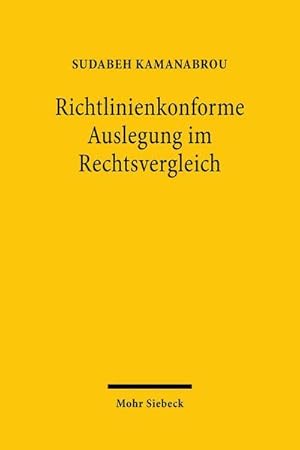 SUDABEH KAMANABROU

Richtlinienkonforme Auslegung im Rechtsvergleich

Mohr Siebeck